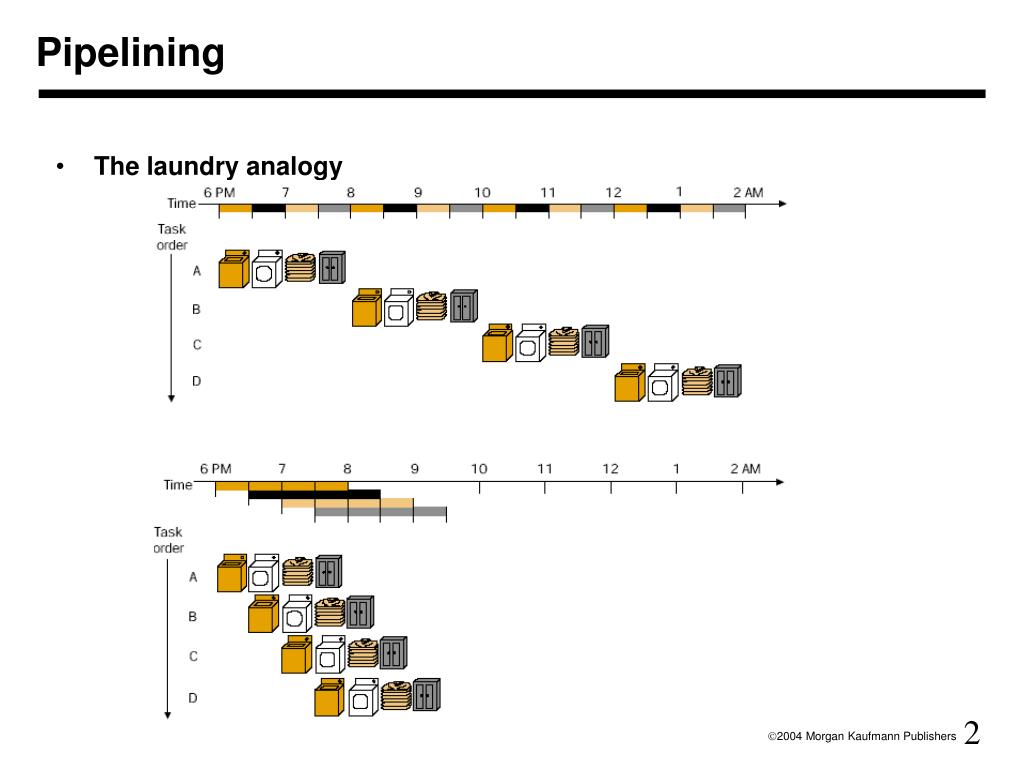 Pipelining

• The laundry analogy

Time 6 PM 7 8 9 10 11 12 1 2 AM

Task order

A

B

C

D

Time 6 PM 7 8 9 10 11 12 1 2 AM

Task order

A

B

C

D

©2004 Morgan Kaufmann Publishers 2